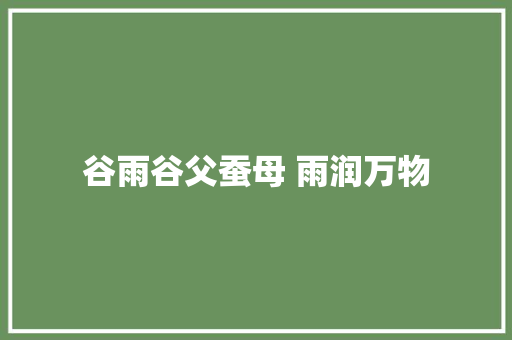 谷雨谷父蚕母 雨润万物